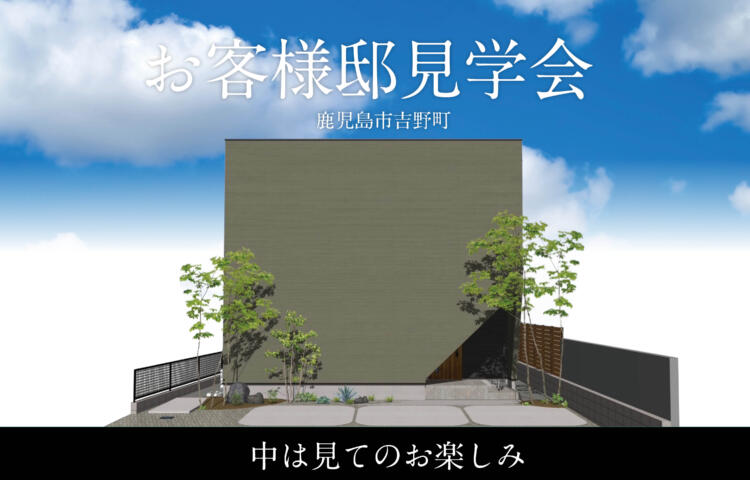 お客様邸見学会

鹿児島市吉野町

中は見てのお楽しみ